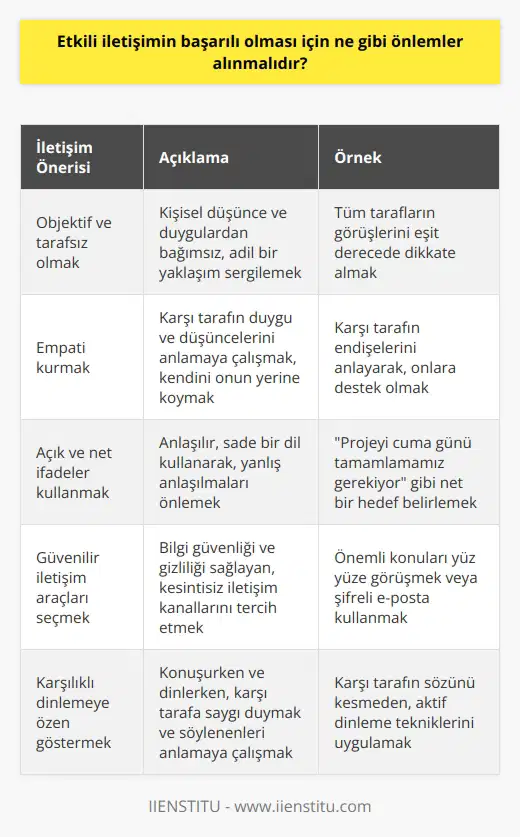 Etkili iletişimin başarılı olması için ne gibi önlemler alınmalıdır?

| İletişim Önerisi | Açıklama | Örnek |
|---|---|---|
| Objektif ve tarafsız olmak | Kişisel düşünce ve duygulardan bağımsız, adil bir yaklaşım sergilemek | Tüm tarafların görüşlerini eşit derecede dikkate almak |
| Empati kurmak | Karşı tarafın duygu ve düşüncelerini anlamaya çalışmak, kendini onun yerine koymak | Karşı tarafın endişelerini anlayarak, onlara destek olmak |
| Açık ve net ifadeler kullanmak | Anlaşılır, sade bir dil kullanarak, yanlış anlaşılmaları önlemek | "Projeyi cuma günü tamamlamamız gerekiyor" gibi net bir hedef belirlemek |
| Güvenilir iletişim araçları seçmek | Bilgi güvenliği ve gizliliği sağlayan, kesintisiz iletişim kanallarını tercih etmek | Önemli konuları yüz yüze görüşmek veya şifreli e-posta kullanmak |
| Karşılıklı dinlemeye özen göstermek | Konuşurken ve dinlerken, karşı tarafa saygı duymak ve söylenenleri anlamaya çalışmak | Karşı tarafın sözünü kesmeden, aktif dinleme tekniklerini uygulamak |

IIENSTITU - www.iienstitu.com